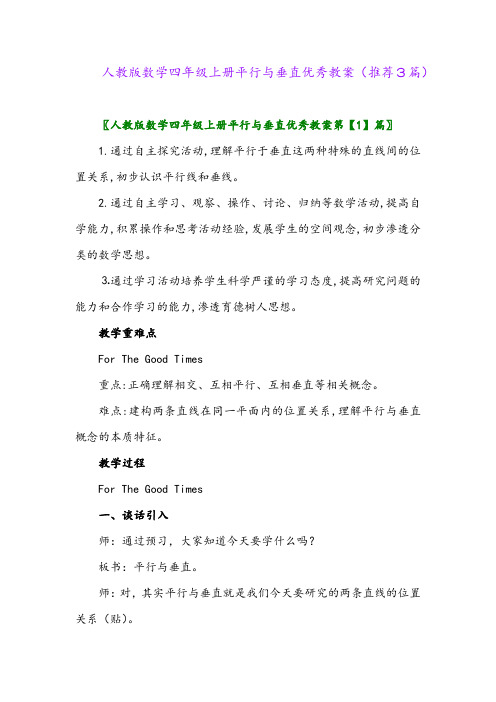 人教版数学四年级上册平行与垂直优秀教案（推荐3篇）

〖人教版数学四年级上册平行与垂直优秀教案第【1】篇〗

1.通过自主探究活动,理解平行于垂直这两种特殊的直线间的位置关系,初步认识平行线和垂线。

2.通过自主学习、观察、操作、讨论、归纳等数学活动,提高自学能力,积累操作和思考活动经验,发展学生的空间观念,初步渗透分类的数学思想。

3.通过学习活动培养学生科学严谨的学习态度,提高研究问题的能力和合作学习的能力,渗透育德树人思想。

教学重难点

For The Good Times

重点:正确理解相交、互相平行、互相垂直等相关概念。

难点:建构两条直线在同一平面内的位置关系,理解平行与垂直概念的本质特征。

教学过程

For The Good Times

一、谈话引入

师：通过预习，大家知道今天要学什么吗?

板书：平行与垂直。

师：对，其实平行与垂直就是我们今天要研究的两条直线的位置关系（贴）。